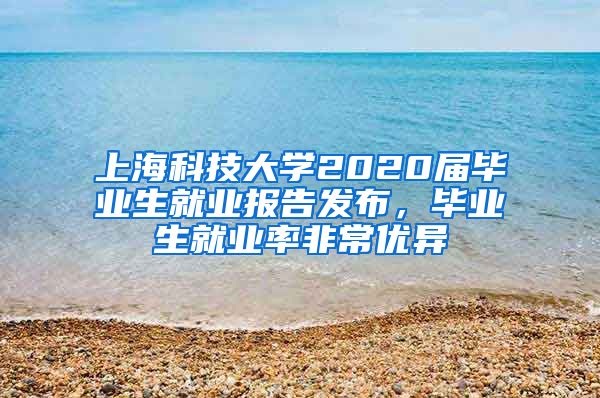 上海科技大学2020届毕业生就业报告发布，毕业生就业率非常优异